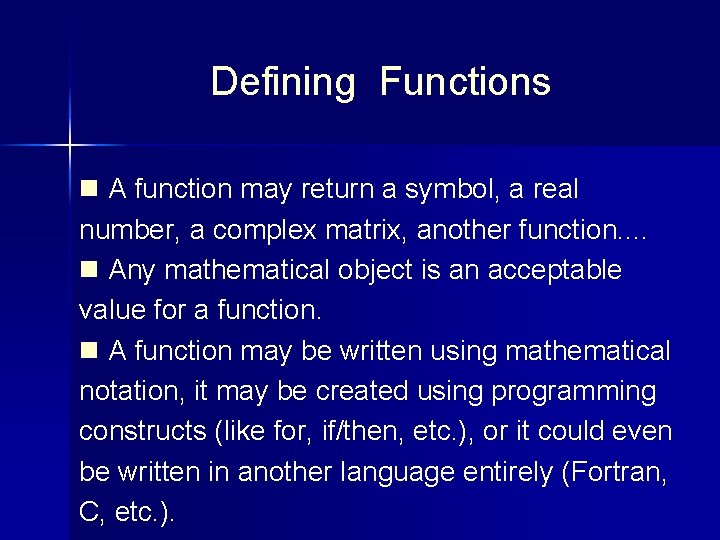 Defining Functions

■ A function may return a symbol, a real number, a complex matrix, another function....

■ Any mathematical object is an acceptable value for a function.

■ A function may be written using mathematical notation, it may be created using programming constructs (like for, if/then, etc.), or it could even be written in another language entirely (Fortran, C, etc.).